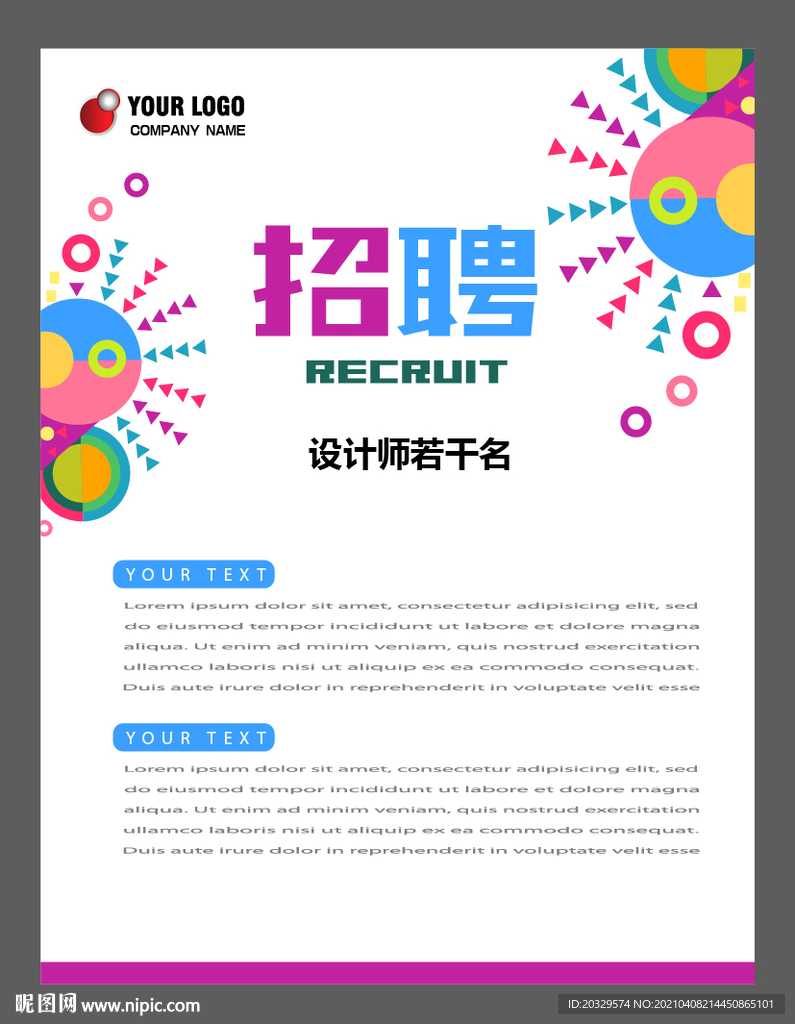 YOUR LOGO
COMPANY NAME

招聘

RECRUIT

设计师若干名

YOUR TEXT

Lorem ipsum dolor sit amet, consectetur adipisicing elit, sed do eiusmod tempor incididunt ut labore et dolore magna aliqua. Ut enim ad minim veniam, quis nostrud exercitation ullamco laboris nisi ut aliquip ex ea commodo consequat. Duis aute irure dolor in reprehenderit in voluptate velit esse

YOUR TEXT

Lorem ipsum dolor sit amet, consectetur adipisicing elit, sed do eiusmod tempor incididunt ut labore et dolore magna aliqua. Ut enim ad minim veniam, quis nostrud exercitation ullamco laboris nisi ut aliquip ex ea commodo consequat. Duis aute irure dolor in reprehenderit in voluptate velit esse

昵图网 www.nipic.com

ID:20329574 NO:20210408214450865101